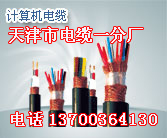 计算机电缆
天津市电缆一分厂
电话 13700364130